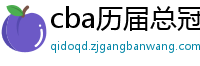 cba历届总冠

qidoqd.zjgangbanwang.com